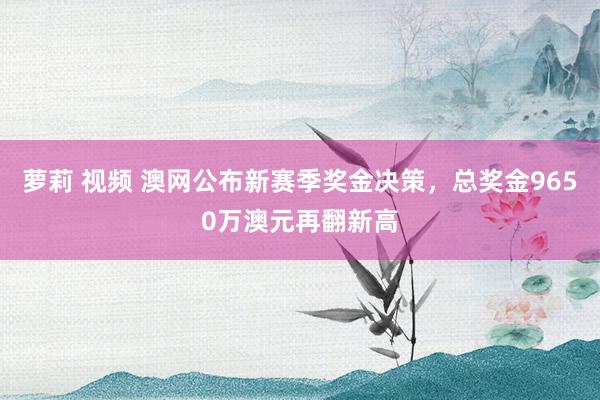 萝莉 视频 澳网公布新赛季奖金决策，总奖金9650万澳元再翻新高